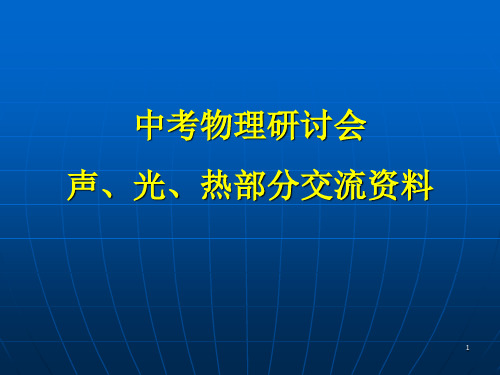 中考物理研讨会

声、光、热部分交流资料

1